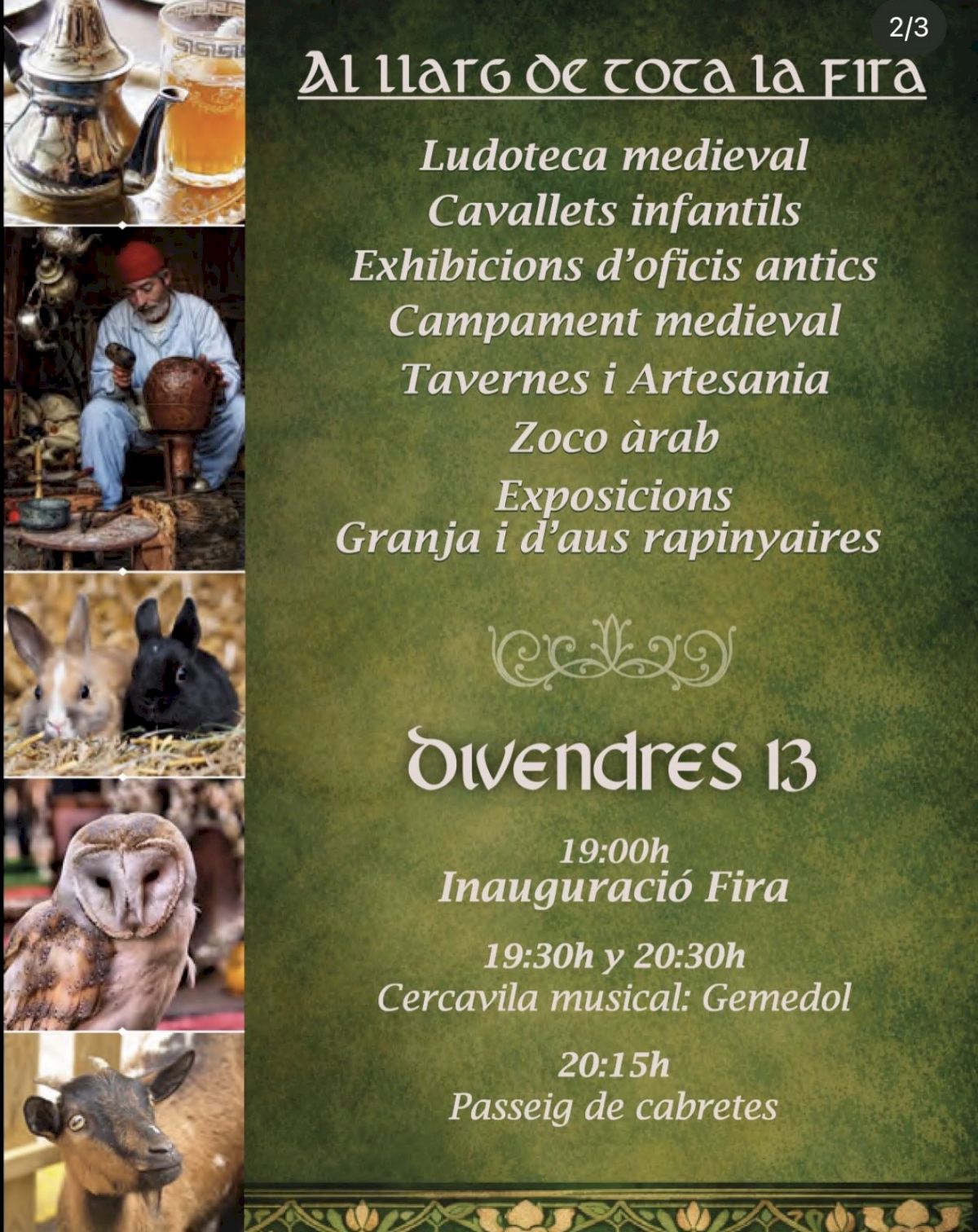 2/3

Al llarg de tota la Fira

Ludoteca medieval
Cavallets infantils
Exhibicions d'oficis antics
Campament medieval
Tavernes i Artesania
Zoco àrab
Exposicions
Granja i d'aus rapinyaires

Divendres 13

19:00h
Inauguració Fira

19:30h y 20:30h
Cercavila musical: Gemedol

20:15h
Passeig de cabretes